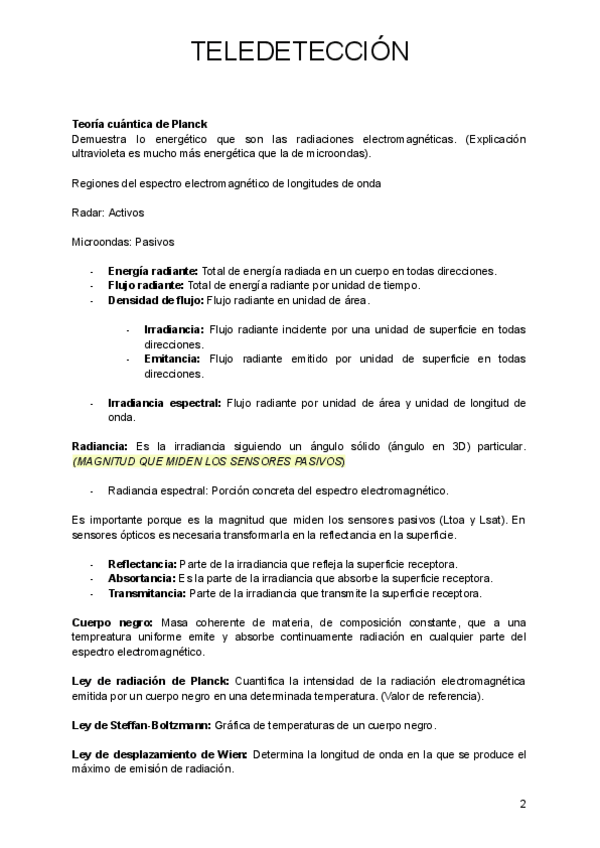 TELEDETECCIÓN

Teoría cuántica de Planck
Demuestra lo energético que son las radiaciones electromagnéticas. (Explicación ultravioleta es mucho más energética que la de microondas).

Regiones del espectro electromagnético de longitudes de onda

Radar: Activos

Microondas: Pasivos

- Energía radiante: Total de energía radiada en un cuerpo en todas direcciones.
- Flujo radiante: Total de energía radiante por unidad de tiempo.
- Densidad de flujo: Flujo radiante en unidad de área.

- Irradiancia: Flujo radiante incidente por una unidad de superficie en todas direcciones.
- Emitancia: Flujo radiante emitido por unidad de superficie en todas direcciones.

- Irradiancia espectral: Flujo radiante por unidad de área y unidad de longitud de onda.

Radiancia: Es la irradiancia siguiendo un ángulo sólido (ángulo en 3D) particular. (MAGNITUD QUE MIDEN LOS SENSORES PASIVOS)

- Radiancia espectral: Porción concreta del espectro electromagnético.

Es importante porque es la magnitud que miden los sensores pasivos (Ltoa y Lsat). En sensores ópticos es necesaria transformarla en la reflectancia en la superficie.

- Reflectancia: Parte de la irradiancia que refleja la superficie receptora.
- Absortancia: Es la parte de la irradiancia que absorbe la superficie receptora.
- Transmitancia: Parte de la irradiancia que transmite la superficie receptora.

Cuerpo negro: Masa coherente de materia, de composición constante, que a una tempreatura uniforme emite y absorbe continuamente radiación en cualquier parte del espectro electromagnético.

Ley de radiación de Planck: Cuantifica la intensidad de la radiación electromagnética emitida por un cuerpo negro en una determinada temperatura. (Valor de referencia).

Ley de Steffan-Boltzmann: Gráfica de temperaturas de un cuerpo negro.

Ley de desplazamiento de Wien: Determina la longitud de onda en la que se produce el máximo de emisión de radiación.

2